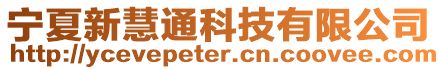 宁夏新慧通科技有限公司
http://ycevepeter.cn.coovee.com